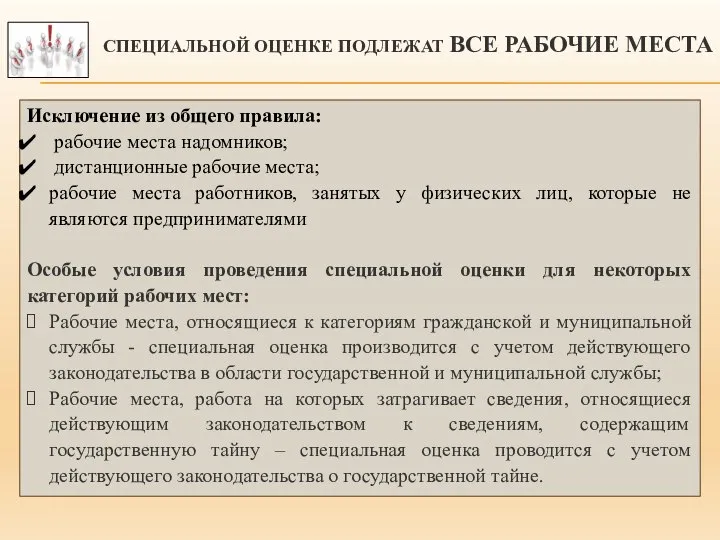 СПЕЦИАЛЬНОЙ ОЦЕНКЕ ПОДЛЕЖАТ ВСЕ РАБОЧИЕ МЕСТА

Исключение из общего правила:
✔ рабочие места надомников;
✔ дистанционные рабочие места;
✔ рабочие места работников, занятых у физических лиц, которые не являются предпринимателями

Особые условия проведения специальной оценки для некоторых категорий рабочих мест:
 Рабочие места, относящиеся к категориям гражданской и муниципальной службы - специальная оценка производится с учетом действующего законодательства в области государственной и муниципальной службы;
 Рабочие места, работа на которых затрагивает сведения, относящиеся действующим законодательством к сведениям, содержащим государственную тайну – специальная оценка проводится с учетом действующего законодательства о государственной тайне.